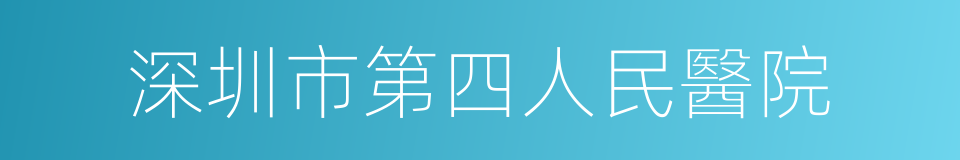 深圳市第四人民醫院